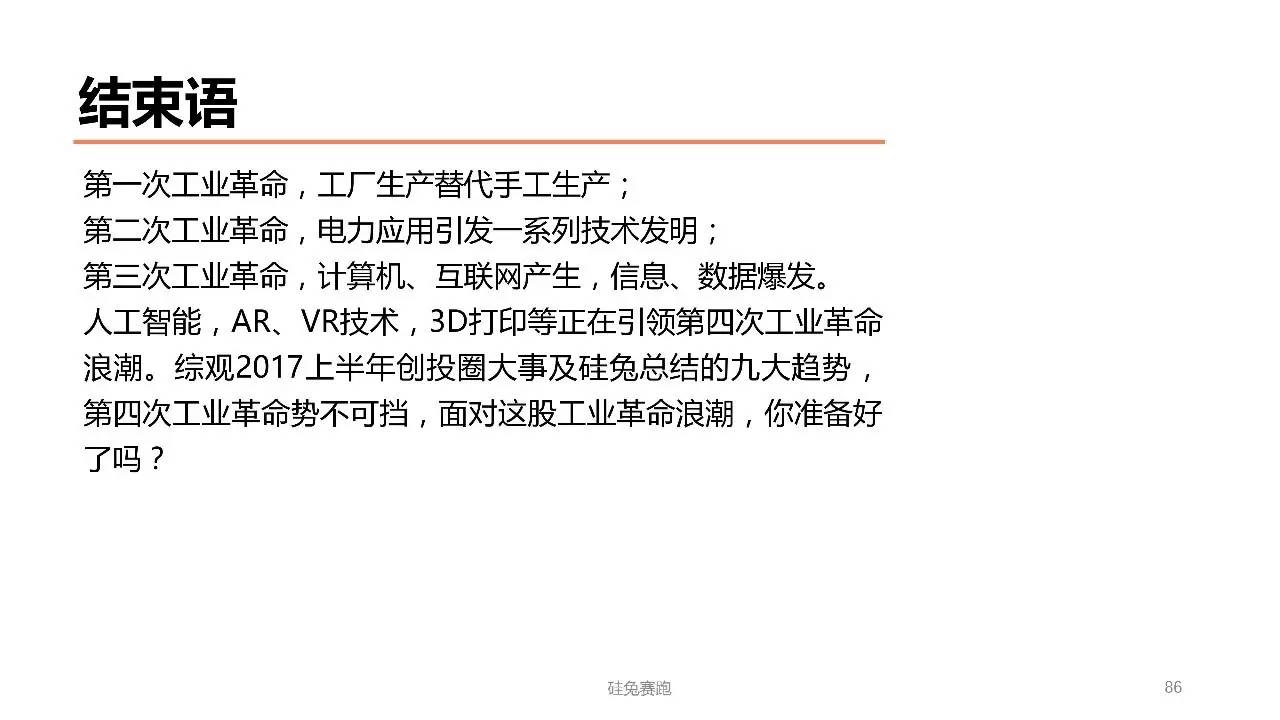 结束语

第一次工业革命，工厂生产替代手工生产；
第二次工业革命，电力应用引发一系列技术发明；
第三次工业革命，计算机、互联网产生，信息、数据爆发。
人工智能，AR、VR技术，3D打印等正在引领第四次工业革命浪潮。综观2017上半年创投圈大事及硅兔总结的九大趋势，第四次工业革命势不可挡，面对这股工业革命浪潮，你准备好了吗？

硅兔赛跑

86